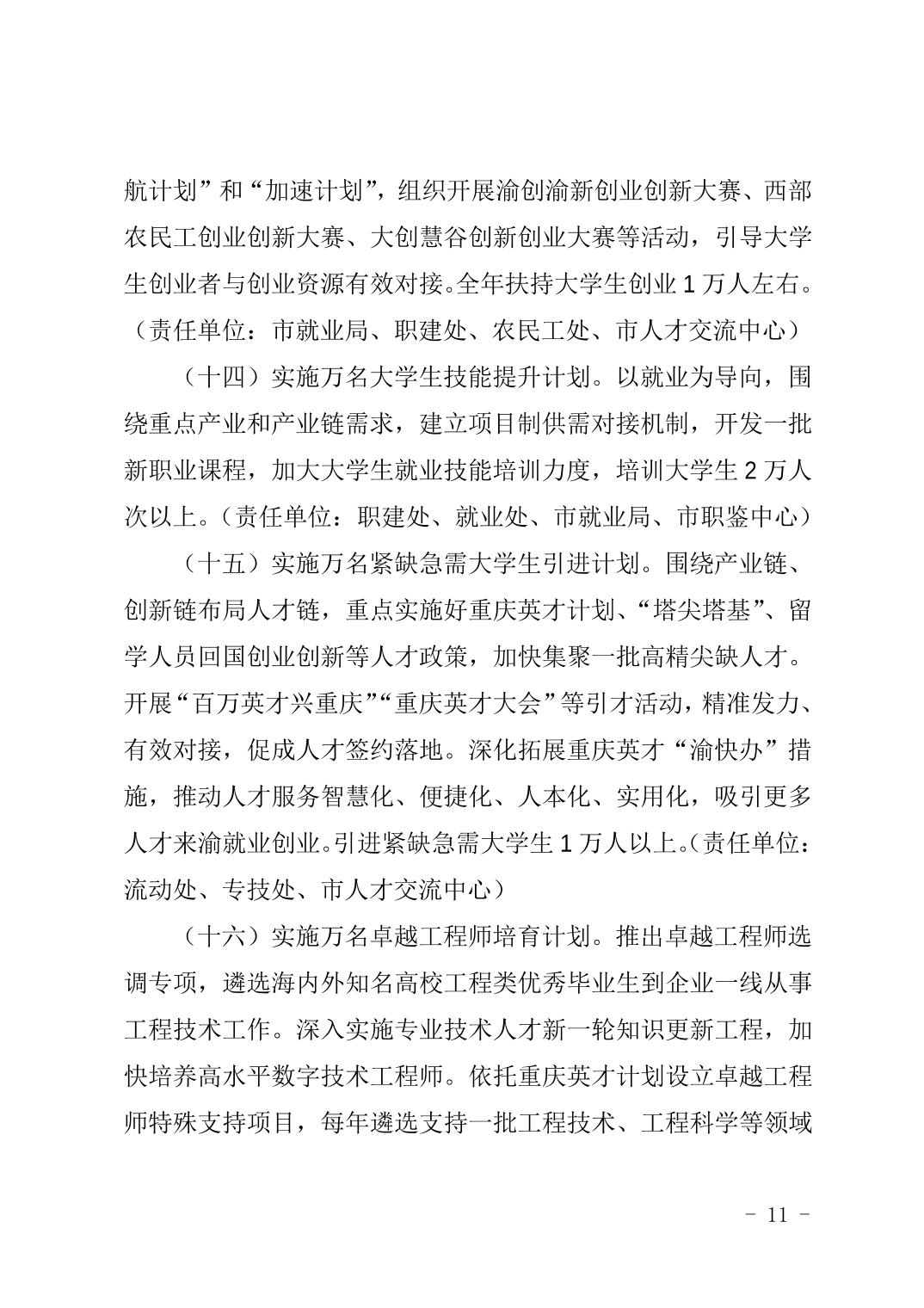 航计划”和“加速计划”，组织开展渝创渝新创业创新大赛、西部农民工创业创新大赛、大创慧谷创新创业大赛等活动，引导大学生创业者与创业资源有效对接。全年扶持大学生创业 1 万人左右。（责任单位：市就业局、职建处、农民工处、市人才交流中心）

（十四）实施万名大学生技能提升计划。以就业为导向，围绕重点产业和产业链需求，建立项目制供需对接机制，开发一批新职业课程，加大大学生就业技能培训力度，培训大学生 2 万人次以上。（责任单位：职建处、就业处、市就业局、市职鉴中心）

（十五）实施万名紧缺急需大学生引进计划。围绕产业链、创新链布局人才链，重点实施好重庆英才计划、“塔尖塔基”、留学人员回国创业创新等人才政策，加快集聚一批高精尖缺人才。开展“百万英才兴重庆”“重庆英才大会”等引才活动，精准发力、有效对接，促成人才签约落地。深化拓展重庆英才“渝快办”措施，推动人才服务智慧化、便捷化、人本化、实用化，吸引更多人才来渝就业创业。引进紧缺急需大学生 1 万人以上。（责任单位：流动处、专技处、市人才交流中心）

（十六）实施万名卓越工程师培育计划。推出卓越工程师选调专项，遴选海内外知名高校工程类优秀毕业生到企业一线从事工程技术工作。深入实施专业技术人才新一轮知识更新工程，加快培养高水平数字技术工程师。依托重庆英才计划设立卓越工程师特殊支持项目，每年遴选支持一批工程技术、工程科学等领域

－ 11 －